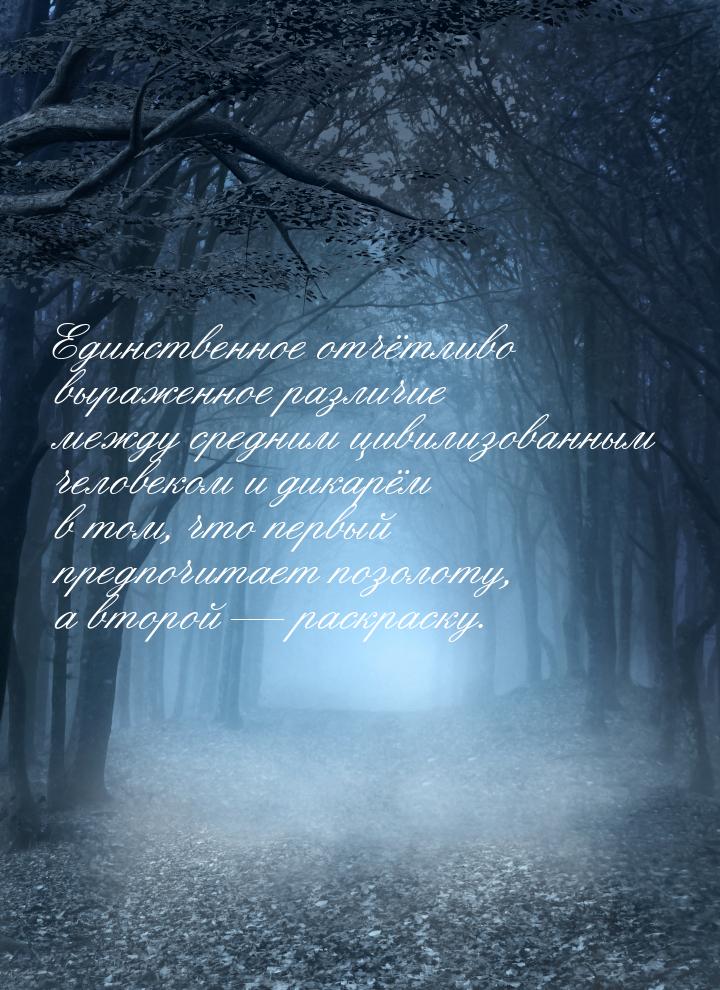 Единственное отчётливо выраженное различие между средним цивилизованным человеком и дикарём в том, что первый предпочитает позолоту, а второй — раскраску.